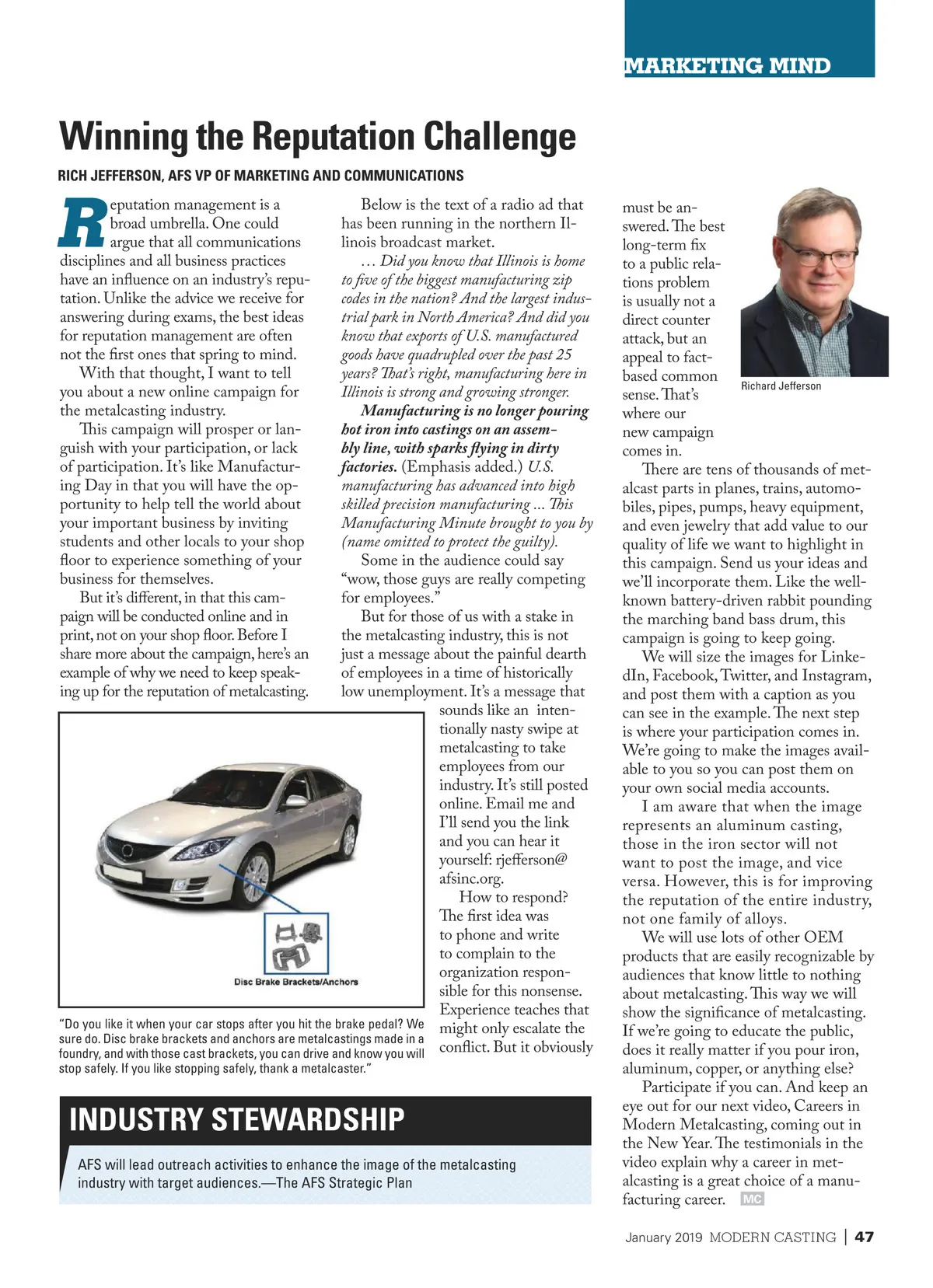 MARKETING MIND

Winning the Reputation Challenge

RICH JEFFERSON, AFS VP OF MARKETING AND COMMUNICATIONS

Reputation management is a broad umbrella. One could argue that all communications disciplines and all business practices have an influence on an industry's reputation. Unlike the advice we receive for answering during exams, the best ideas for reputation management are often not the first ones that spring to mind.

With that thought, I want to tell you about a new online campaign for the metalcasting industry.

This campaign will prosper or languish with your participation, or lack of participation. It's like Manufacturing Day in that you will have the opportunity to help tell the world about your important business by inviting students and other locals to your shop floor to experience something of your business for themselves.

But it's different, in that this campaign will be conducted online and in print, not on your shop floor. Before I share more about the campaign, here's an example of why we need to keep speaking up for the reputation of metalcasting.

Disc Brake Brackets/Anchors

"Do you like it when your car stops after you hit the brake pedal? We sure do. Disc brake brackets and anchors are metalcastings made in a foundry, and with those cast brackets, you can drive and know you will stop safely. If you like stopping safely, thank a metalcaster."

Below is the text of a radio ad that has been running in the northern Illinois broadcast market.

… Did you know that Illinois is home to five of the biggest manufacturing zip codes in the nation? And the largest industrial park in North America? And did you know that exports of U.S. manufactured goods have quadrupled over the past 25 years? That's right, manufacturing here in Illinois is strong and growing stronger. Manufacturing is no longer pouring hot iron into castings on an assembly line, with sparks flying in dirty factories. (Emphasis added.) U.S. manufacturing has advanced into high skilled precision manufacturing … This Manufacturing Minute brought to you by (name omitted to protect the guilty).

Some in the audience could say "wow, those guys are really competing for employees."

But for those of us with a stake in the metalcasting industry, this is not just a message about the painful dearth of employees in a time of historically low unemployment. It's a message that sounds like an intentionally nasty swipe at metalcasting to take employees from our industry. It's still posted online. Email me and I'll send you the link and you can hear it yourself: rjefferson@afsinc.org.

How to respond? The first idea was to phone and write to complain to the organization responsible for this nonsense. Experience teaches that might only escalate the conflict. But it obviously must be answered. The best long-term fix to a public relations problem is usually not a direct counter attack, but an appeal to fact-based common sense. That's where our new campaign comes in.

Richard Jefferson

There are tens of thousands of metalcast parts in planes, trains, automobiles, pipes, pumps, heavy equipment, and even jewelry that add value to our quality of life we want to highlight in this campaign. Send us your ideas and we'll incorporate them. Like the well-known battery-driven rabbit pounding the marching band bass drum, this campaign is going to keep going.

We will size the images for LinkedIn, Facebook, Twitter, and Instagram, and post them with a caption as you can see in the example. The next step is where your participation comes in. We're going to make the images available to you so you can post them on your own social media accounts.

I am aware that when the image represents an aluminum casting, those in the iron sector will not want to post the image, and vice versa. However, this is for improving the reputation of the entire industry, not one family of alloys.

We will use lots of other OEM products that are easily recognizable by audiences that know little to nothing about metalcasting. This way we will show the significance of metalcasting. If we're going to educate the public, does it really matter if you pour iron, aluminum, copper, or anything else?

Participate if you can. And keep an eye out for our next video, Careers in Modern Metalcasting, coming out in the New Year. The testimonials in the video explain why a career in metalcasting is a great choice of a manufacturing career. MC

INDUSTRY STEWARDSHIP

AFS will lead outreach activities to enhance the image of the metalcasting industry with target audiences.—The AFS Strategic Plan

January 2019 MODERN CASTING | 47